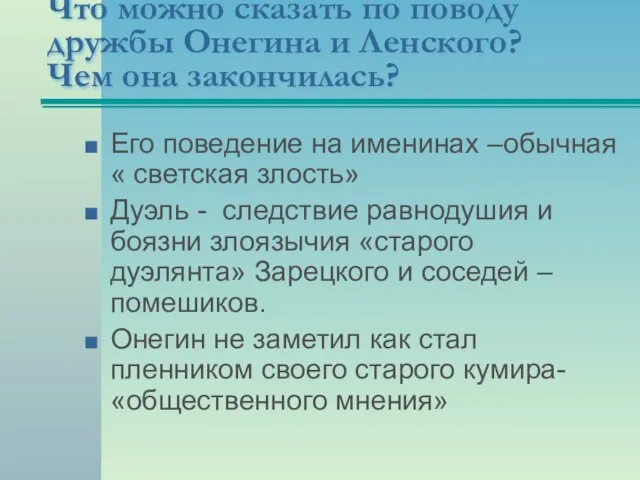 Что можно сказать по поводу дружбы Онегина и Ленского? Чем она закончилась?

Его поведение на именинах –обычная « светская злость»

Дуэль - следствие равнодушия и боязни злоязычия «старого дуэлянта» Зарецкого и соседей – помешиков.

Онегин не заметил как стал пленником своего старого кумира- «общественного мнения»